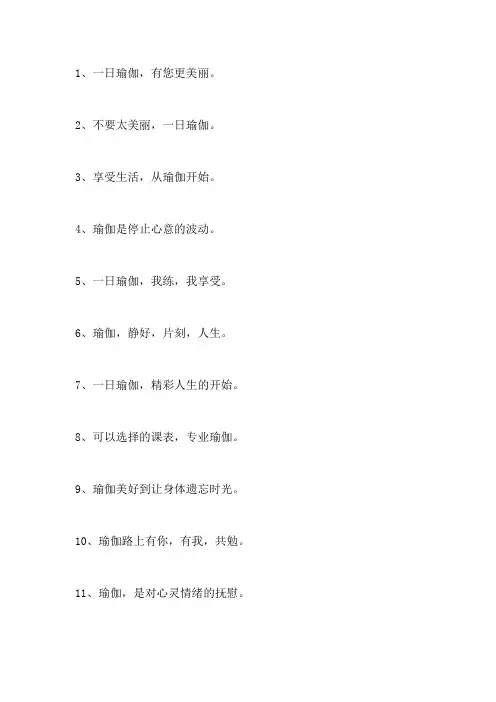 1、一日瑜伽，有您更美丽。

2、不要太美丽，一日瑜伽。

3、享受生活，从瑜伽开始。

4、瑜伽是停止心意的波动。

5、一日瑜伽，我练，我享受。

6、瑜伽，静好，片刻，人生。

7、一日瑜伽，精彩人生的开始。

8、可以选择的课表，专业瑜伽。

9、瑜伽美好到让身体遗忘时光。

10、瑜伽路上有你，有我，共勉。

11、瑜伽，是对心灵情绪的抚慰。